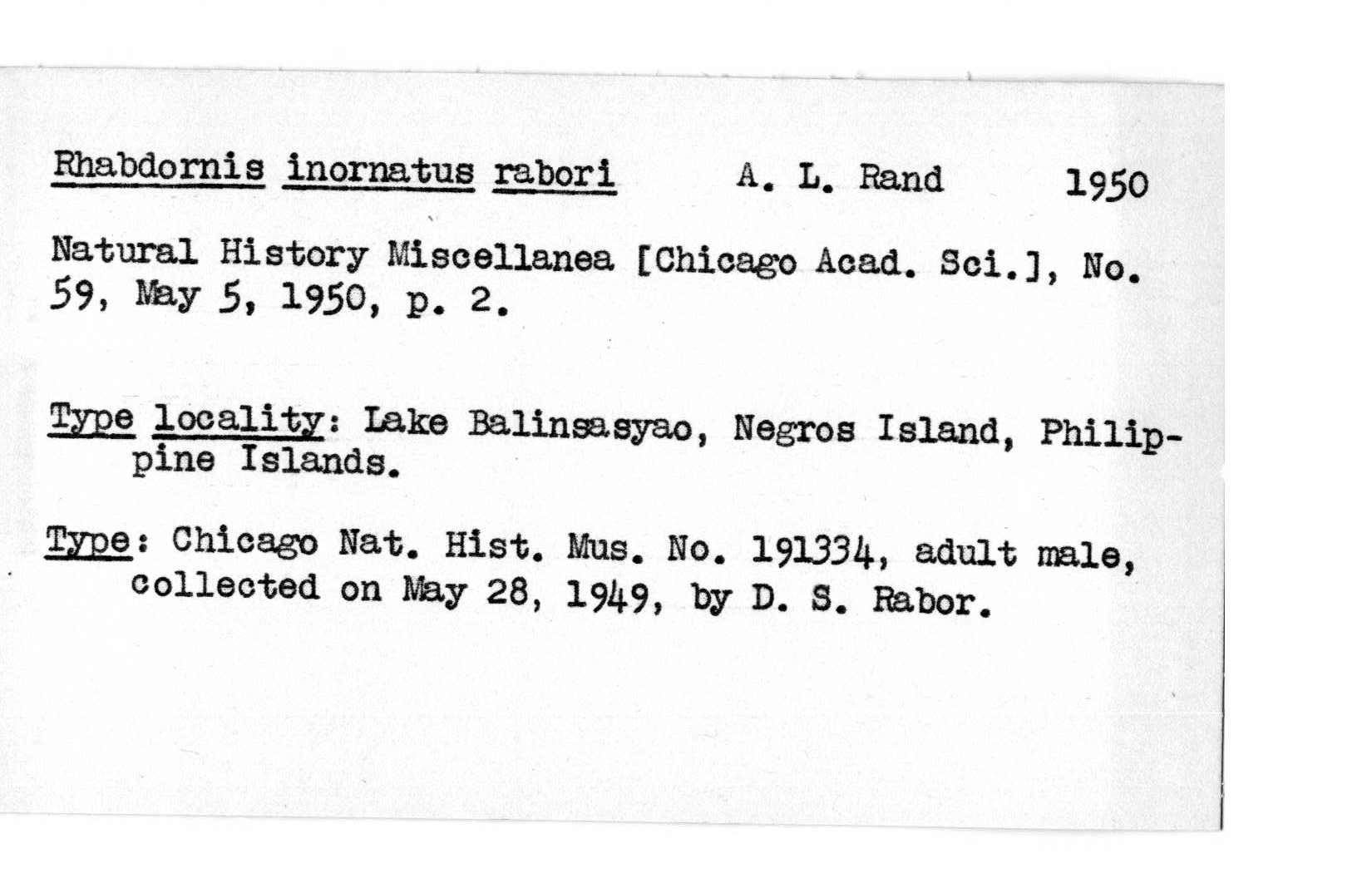 Rhabdornis inornatus rabori A. L. Rand 1950

Natural History Miscellanea [Chicago Acad. Sci.], No. 59, May 5, 1950, p. 2.

Type locality: Lake Balinsasyao, Negros Island, Philippine Islands.

Type: Chicago Nat. Hist. Mus. No. 191334, adult male, collected on May 28, 1949, by D. S. Rabor.